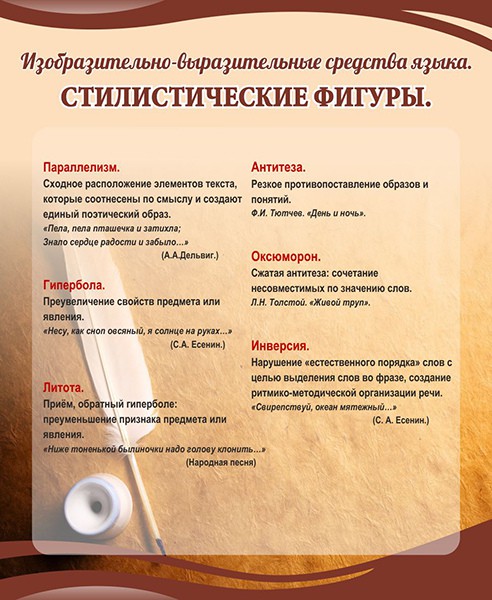 Изобразительно-выразительные средства языка.

СТИЛИСТИЧЕСКИЕ ФИГУРЫ.

Параллелизм.
Сходное расположение элементов текста, которые соотнесены по смыслу и создают единый поэтический образ.
«Пела, пела пташечка и затихла;
Знало сердце радости и забыло...»
(А.А.Дельвиг.)

Гипербола.
Преувеличение свойств предмета или явления.
«Несу, как сноп овсяный, я солнце на руках...»
(С.А. Есенин.)

Литота.
Приём, обратный гиперболе: преуменьшение признака предмета или явления.
«Ниже тоненькой былиночки надо голову клонить...»
(Народная песня)

Антитеза.
Резкое противопоставление образов и понятий.
Ф.И. Тютчев. «День и ночь».

Оксюморон.
Сжатая антитеза: сочетание несовместимых по значению слов.
Л.Н. Толстой. «Живой труп».

Инверсия.
Нарушение «естественного порядка» слов с целью выделения слов во фразе, создание ритмико-методической организации речи.
«Свирепствуй, океан мятежный...»
(С. А. Есенин.)